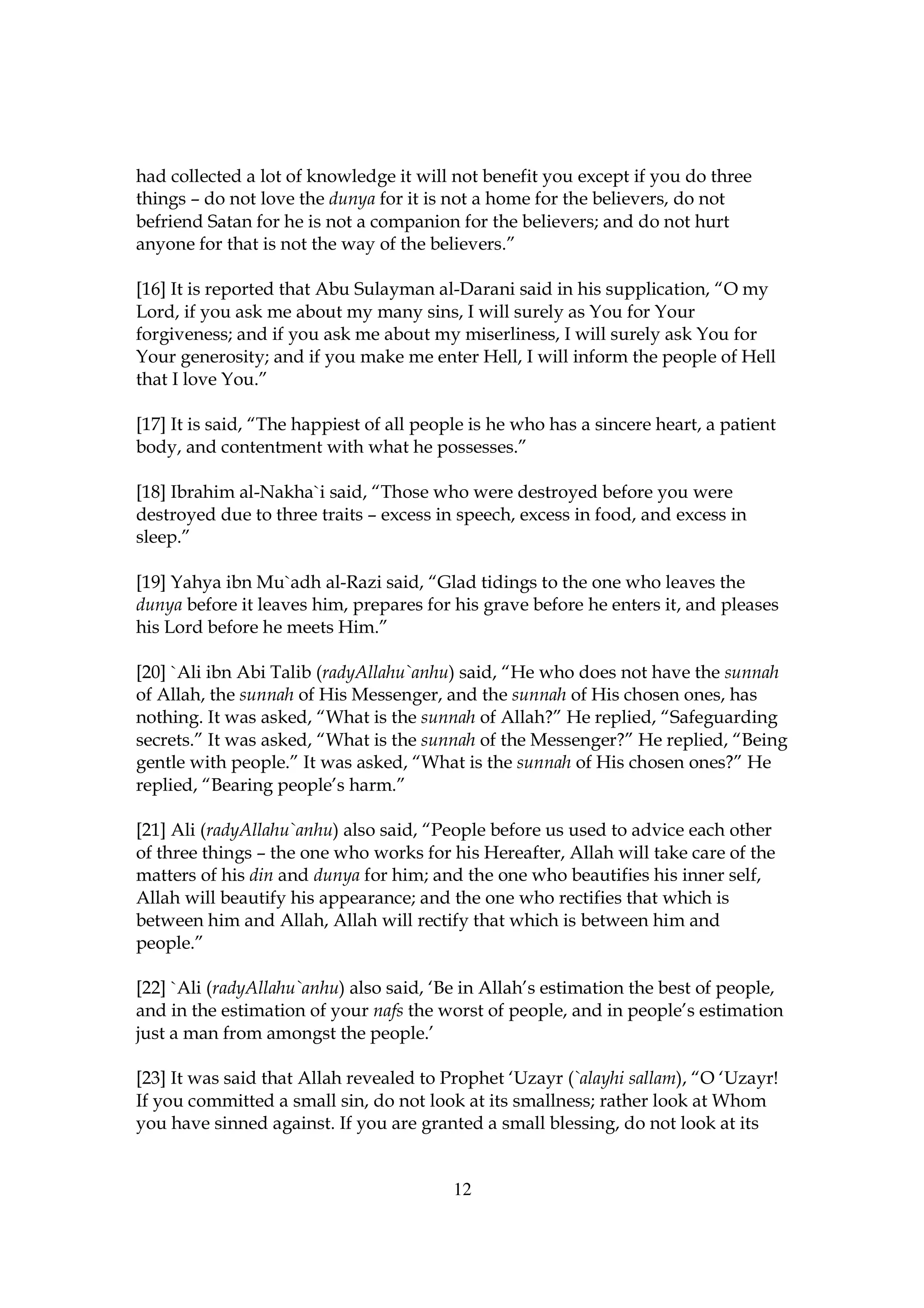 had collected a lot of knowledge it will not benefit you except if you do three things – do not love the dunya for it is not a home for the believers, do not befriend Satan for he is not a companion for the believers; and do not hurt anyone for that is not the way of the believers.”

[16] It is reported that Abu Sulayman al-Darani said in his supplication, “O my Lord, if you ask me about my many sins, I will surely as You for Your forgiveness; and if you ask me about my miserliness, I will surely ask You for Your generosity; and if you make me enter Hell, I will inform the people of Hell that I love You.”

[17] It is said, “The happiest of all people is he who has a sincere heart, a patient body, and contentment with what he possesses.”

[18] Ibrahim al-Nakha`i said, “Those who were destroyed before you were destroyed due to three traits – excess in speech, excess in food, and excess in sleep.”

[19] Yahya ibn Mu`adh al-Razi said, “Glad tidings to the one who leaves the dunya before it leaves him, prepares for his grave before he enters it, and pleases his Lord before he meets Him.”

[20] `Ali ibn Abi Talib (radyAllahu`anhu) said, “He who does not have the sunnah of Allah, the sunnah of His Messenger, and the sunnah of His chosen ones, has nothing. It was asked, “What is the sunnah of Allah?” He replied, “Safeguarding secrets.” It was asked, “What is the sunnah of the Messenger?” He replied, “Being gentle with people.” It was asked, “What is the sunnah of His chosen ones?” He replied, “Bearing people’s harm.”

[21] Ali (radyAllahu`anhu) also said, “People before us used to advice each other of three things – the one who works for his Hereafter, Allah will take care of the matters of his din and dunya for him; and the one who beautifies his inner self, Allah will beautify his appearance; and the one who rectifies that which is between him and Allah, Allah will rectify that which is between him and people.”

[22] `Ali (radyAllahu`anhu) also said, ‘Be in Allah’s estimation the best of people, and in the estimation of your nafs the worst of people, and in people’s estimation just a man from amongst the people.’

[23] It was said that Allah revealed to Prophet ‘Uzayr (`alayhi sallam), “O ‘Uzayr! If you committed a small sin, do not look at its smallness; rather look at Whom you have sinned against. If you are granted a small blessing, do not look at its

12